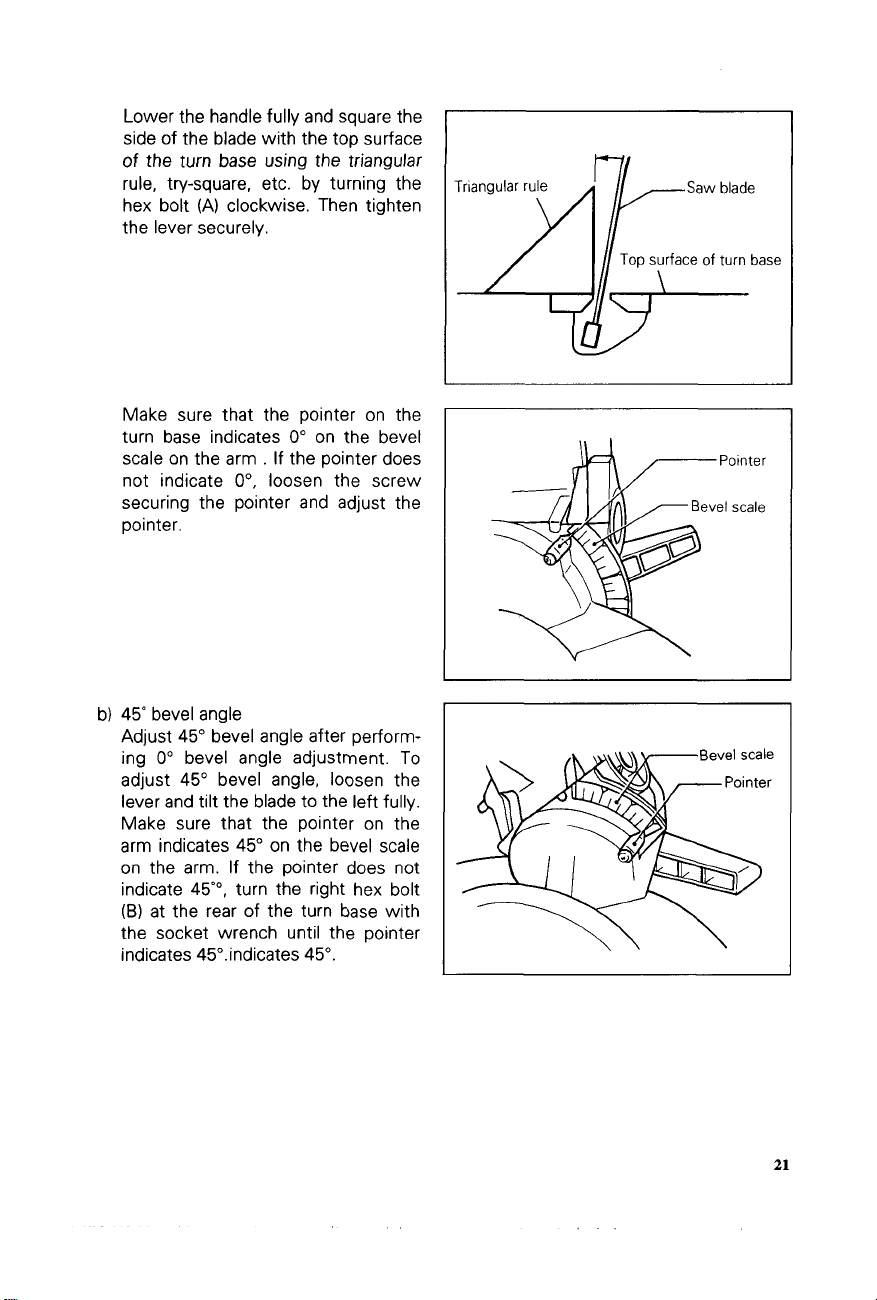 Lower the handle fully and square the side of the blade with the top surface of the turn base using the triangular rule, try-square, etc. by turning the hex bolt (A) clockwise. Then tighten the lever securely.

Triangular rule
Saw blade
Top surface of turn base

Make sure that the pointer on the turn base indicates 0° on the bevel scale on the arm . If the pointer does not indicate 0°, loosen the screw securing the pointer and adjust the pointer.

Pointer
Bevel scale

b) 45° bevel angle
Adjust 45° bevel angle after performing 0° bevel angle adjustment. To adjust 45° bevel angle, loosen the lever and tilt the blade to the left fully. Make sure that the pointer on the arm indicates 45° on the bevel scale on the arm. If the pointer does not indicate 45°°, turn the right hex bolt (B) at the rear of the turn base with the socket wrench until the pointer indicates 45°.indicates 45°.

Bevel scale
Pointer

21